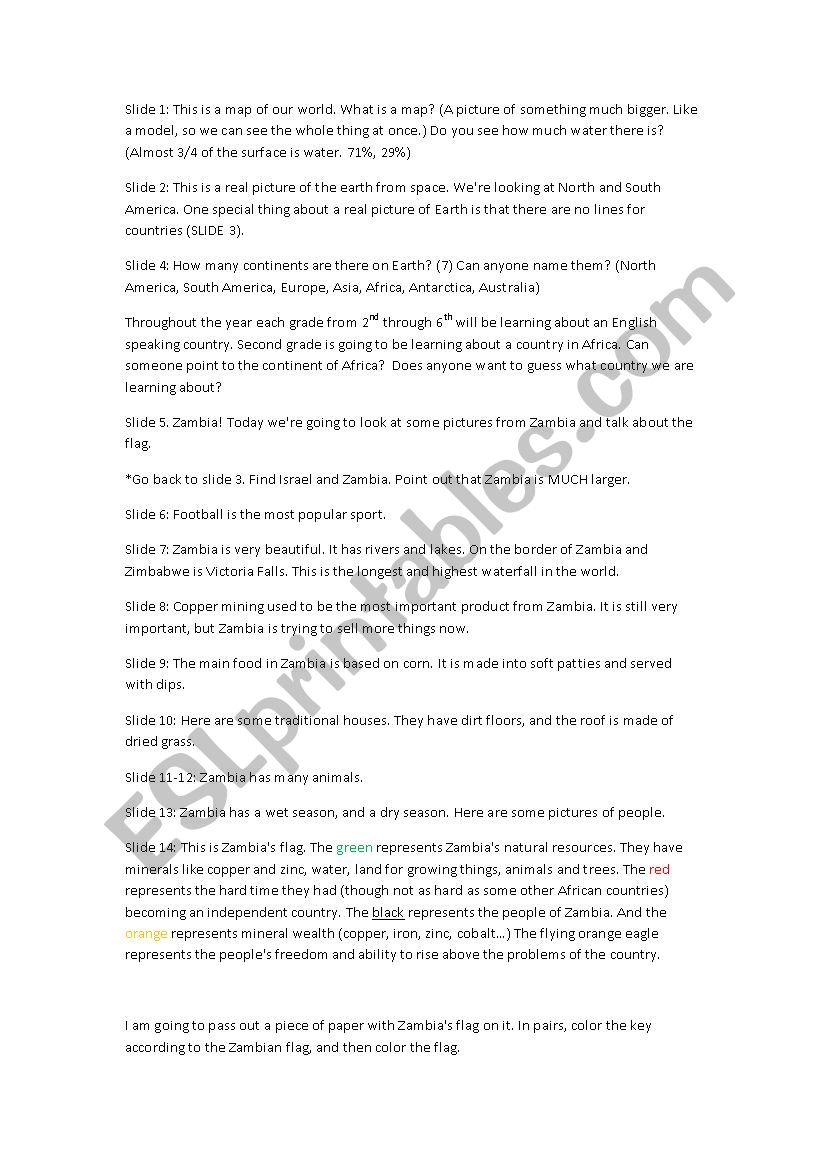 Slide 1: This is a map of our world. What is a map? (A picture of something much bigger. Like a model, so we can see the whole thing at once.) Do you see how much water there is? (Almost 3/4 of the surface is water. 71%, 29%)

Slide 2: This is a real picture of the earth from space. We're looking at North and South America. One special thing about a real picture of Earth is that there are no lines for countries (SLIDE 3).

Slide 4: How many continents are there on Earth? (7) Can anyone name them? (North America, South America, Europe, Asia, Africa, Antarctica, Australia)

Throughout the year each grade from $2^{nd}$ through $6^{th}$ will be learning about an English speaking country. Second grade is going to be learning about a country in Africa. Can someone point to the continent of Africa? Does anyone want to guess what country we are learning about?

Slide 5. Zambia! Today we're going to look at some pictures from Zambia and talk about the flag.

*Go back to slide 3. Find Israel and Zambia. Point out that Zambia is MUCH larger.

Slide 6: Football is the most popular sport.

Slide 7: Zambia is very beautiful. It has rivers and lakes. On the border of Zambia and Zimbabwe is Victoria Falls. This is the longest and highest waterfall in the world.

Slide 8: Copper mining used to be the most important product from Zambia. It is still very important, but Zambia is trying to sell more things now.

Slide 9: The main food in Zambia is based on corn. It is made into soft patties and served with dips.

Slide 10: Here are some traditional houses. They have dirt floors, and the roof is made of dried grass.

Slide 11-12: Zambia has many animals.

Slide 13: Zambia has a wet season, and a dry season. Here are some pictures of people.

Slide 14: This is Zambia's flag. The green represents Zambia's natural resources. They have minerals like copper and zinc, water, land for growing things, animals and trees. The red represents the hard time they had (though not as hard as some other African countries) becoming an independent country. The black represents the people of Zambia. And the orange represents mineral wealth (copper, iron, zinc, cobalt…) The flying orange eagle represents the people's freedom and ability to rise above the problems of the country.

I am going to pass out a piece of paper with Zambia's flag on it. In pairs, color the key according to the Zambian flag, and then color the flag.

ESLprintables.com